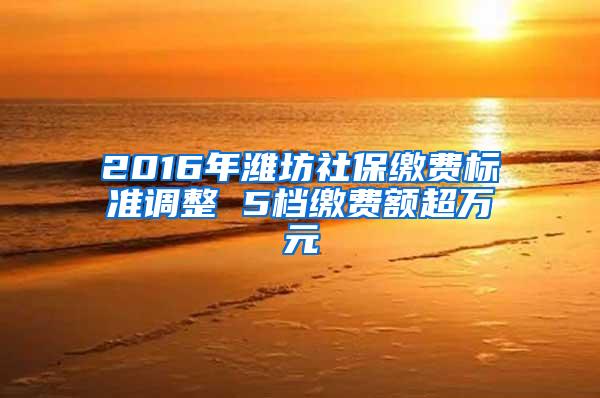 2016年潍坊社保缴费标准调整 5档缴费额超万元